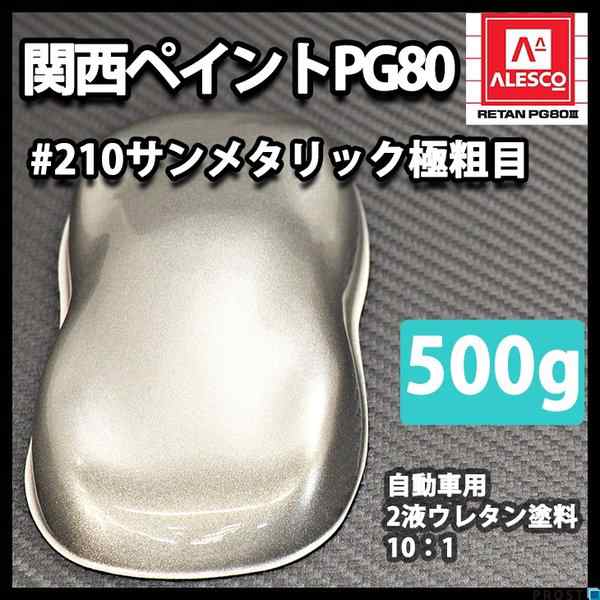 関西ペイントPG80

ALESCO
RETAN PG80Ⅲ

#210サンメタリック極粗目

500g

自動車用
2液ウレタン塗料
10：1

PROST